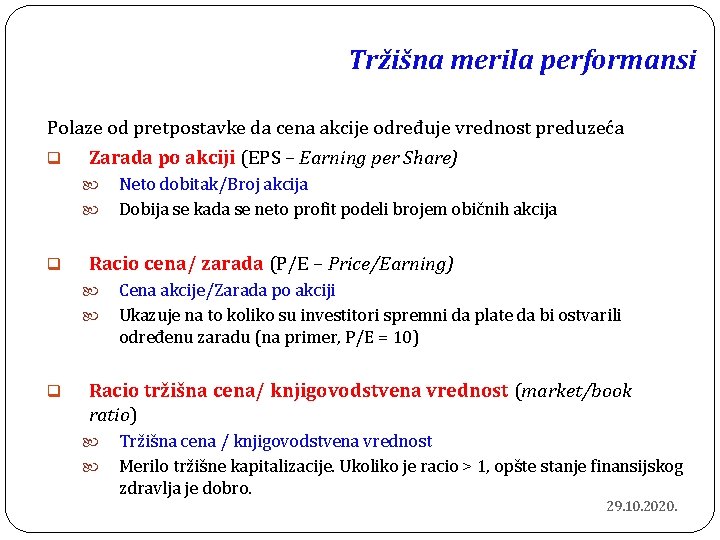 Tržišna merila performansi

Polaze od pretpostavke da cena akcije određuje vrednost preduzeća

Zarada po akciji (EPS – Earning per Share)

Neto dobitak/Broj akcija

Dobija se kada se neto profit podeli brojem običnih akcija

Racio cena/ zarada (P/E – Price/Earning)

Cena akcije/Zarada po akciji

Ukazuje na to koliko su investitori spremni da plate da bi ostvarili određenu zaradu (na primer, P/E = 10)

Racio tržišna cena/ knjigovodstvena vrednost (market/book ratio)

Tržišna cena / knjigovodstvena vrednost

Merilo tržišne kapitalizacije. Ukoliko je racio > 1, opšte stanje finansijskog zdravlja je dobro.

29.10.2020.